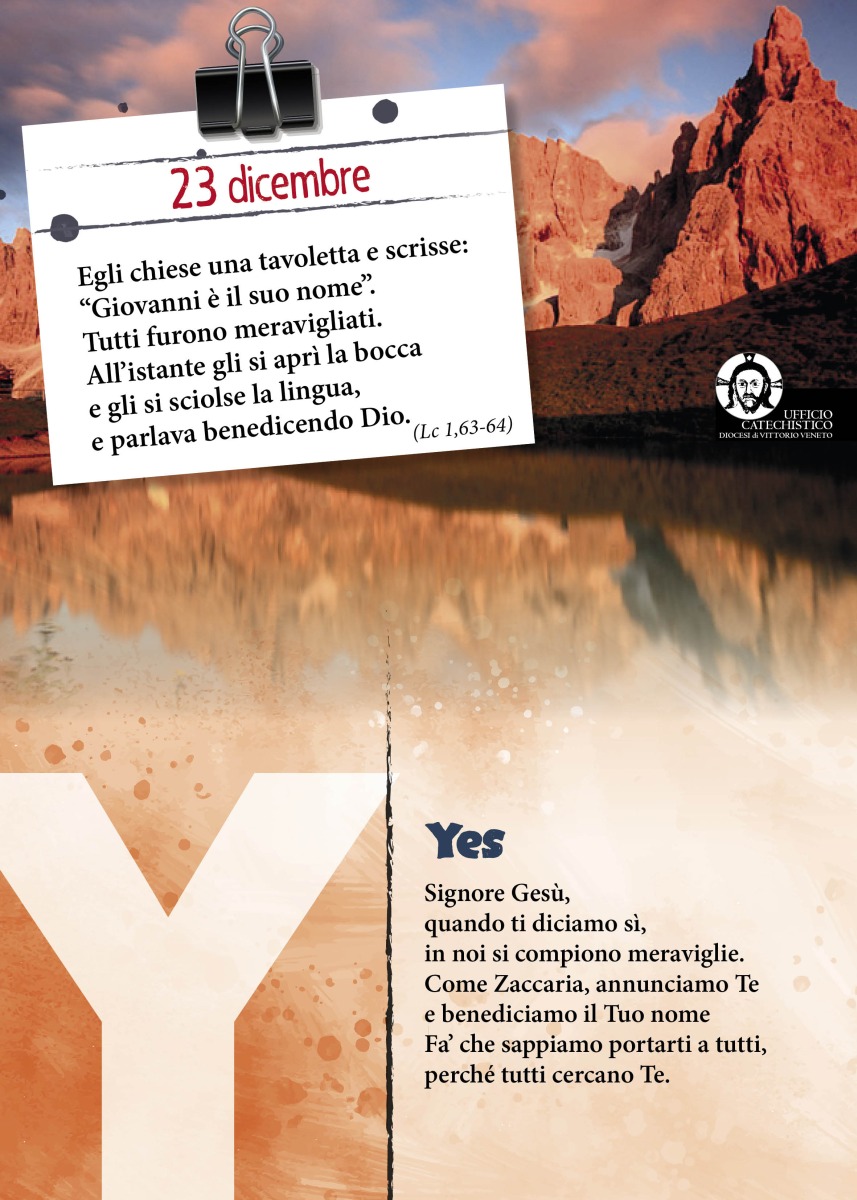 23 dicembre

Egli chiese una tavoletta e scrisse: “Giovanni è il suo nome”. Tutti furono meravigliati. All’istante gli si aprì la bocca e gli si sciolse la lingua, e parlava benedicendo Dio. (Lc 1,63-64)

UFFICIO CATECHISTICO
DIOCESI di VITTORIO VENETO

Y

Yes

Signore Gesù,
quando ti diciamo sì,
in noi si compiono meraviglie.
Come Zaccaria, annunciamo Te
e benediciamo il Tuo nome
Fa’ che sappiamo portarti a tutti,
perché tutti cercano Te.